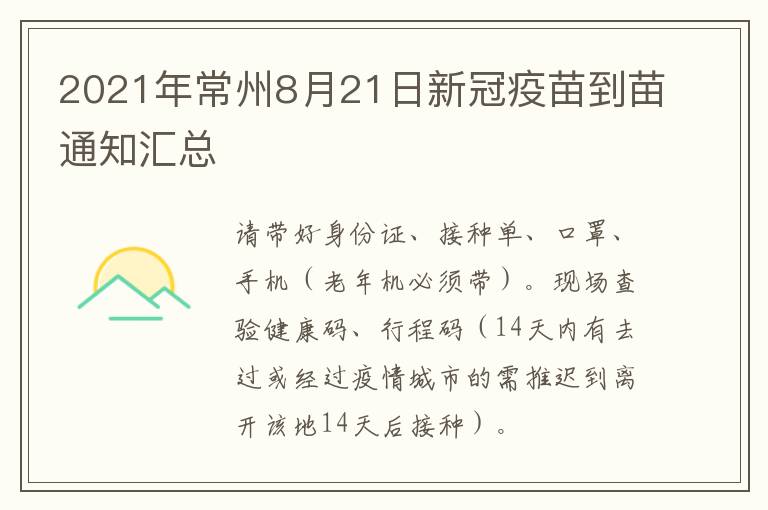 2021年常州8月21日新冠疫苗到苗通知汇总

请带好身份证、接种单、口罩、手机（老年机必须带）。现场查验健康码、行程码（14天内有去过或经过疫情城市的需推迟到离开该地14天后接种）。